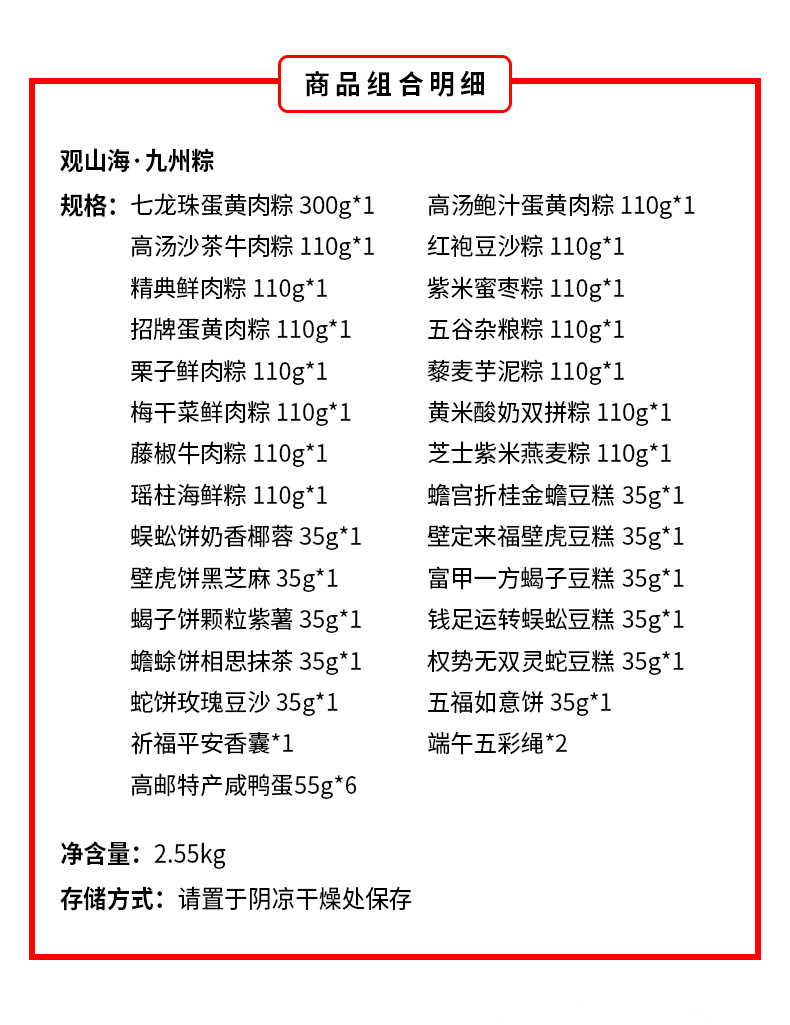 商品组合明细

观山海·九州粽

规格：七龙珠蛋黄肉粽 300g*1
高汤沙茶牛肉粽 110g*1
精典鲜肉粽 110g*1
招牌蛋黄肉粽 110g*1
栗子鲜肉粽 110g*1
梅干菜鲜肉粽 110g*1
藤椒牛肉粽 110g*1
瑶柱海鲜粽 110g*1
蜈蚣饼奶香椰蓉 35g*1
壁虎饼黑芝麻 35g*1
蝎子饼颗粒紫薯 35g*1
蟾蜍饼相思抹茶 35g*1
蛇饼玫瑰豆沙 35g*1
祈福平安香囊*1
高邮特产咸鸭蛋55g*6

高汤鲍汁蛋黄肉粽 110g*1
红袍豆沙粽 110g*1
紫米蜜枣粽 110g*1
五谷杂粮粽 110g*1
藜麦芋泥粽 110g*1
黄米酸奶双拼粽 110g*1
芝士紫米燕麦粽 110g*1
蟾宫折桂金蟾豆糕 35g*1
壁定来福壁虎豆糕 35g*1
富甲一方蝎子豆糕 35g*1
钱足运转蜈蚣豆糕 35g*1
权势无双灵蛇豆糕 35g*1
五福如意饼 35g*1
端午五彩绳*2

净含量：2.55kg

存储方式：请置于阴凉干燥处保存